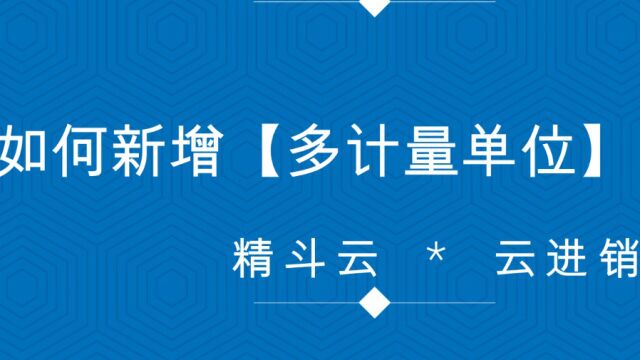 如何新增【多计量单位】

精斗云 * 云进销